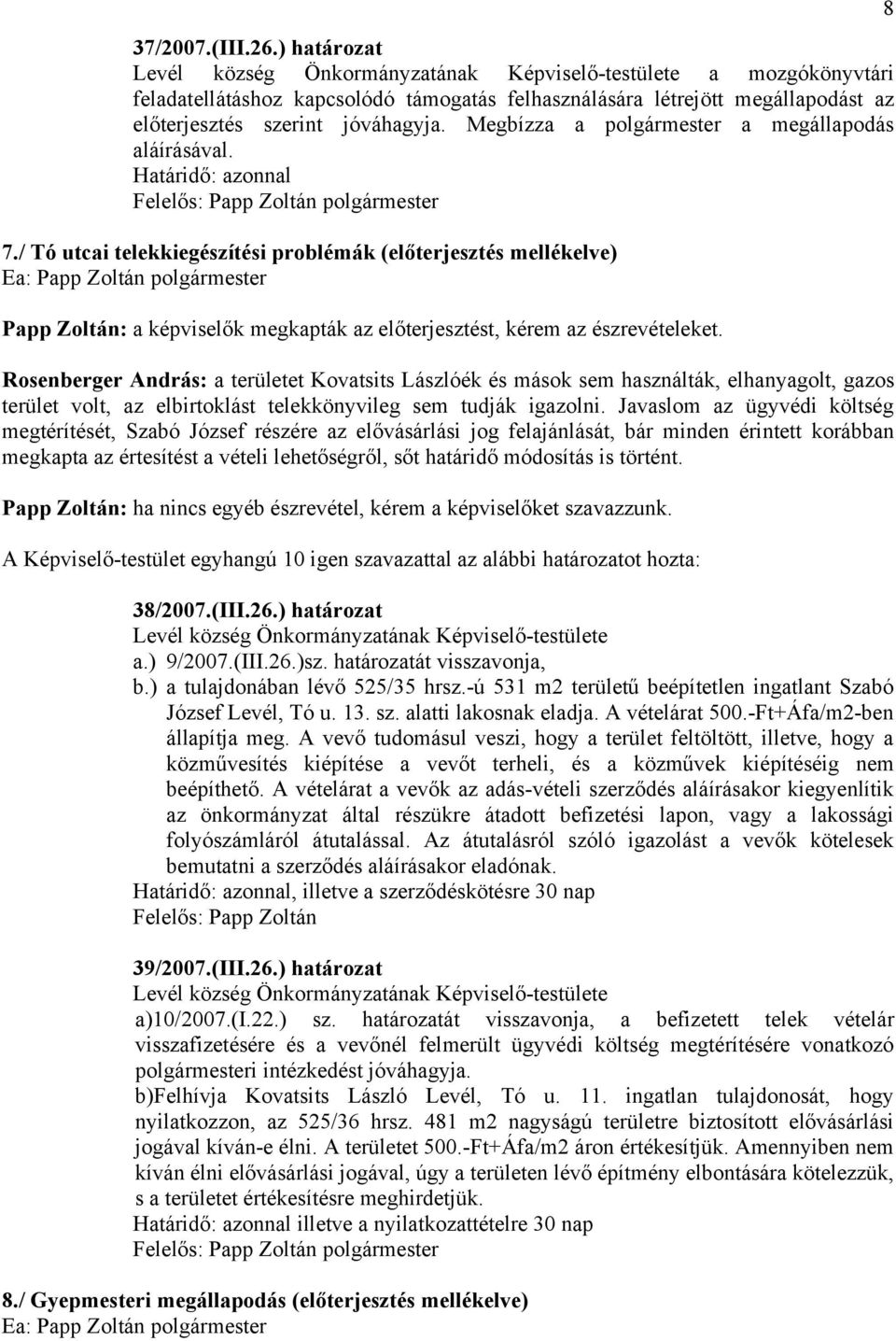 8

37/2007.(III.26.) határozat
Levél község Önkormányzatának Képviselő-testülete a mozgókönyvtári feladatellátáshoz kapcsolódó támogatás felhasználására létrejött megállapodást az előterjesztés szerint jóváhagyja. Megbízza a polgármester a megállapodás aláírásával.
Határidő: azonnal
Felelős: Papp Zoltán polgármester

7./ Tó utcai telekkiegészítési problémák (előterjesztés mellékelve)
Ea: Papp Zoltán polgármester

Papp Zoltán: a képviselők megkapták az előterjesztést, kérem az észrevételeket.

Rosenberger András: a területet Kovatsits Lászlóék és mások sem használták, elhanyagolt, gazos terület volt, az elbirtoklást telekkönyvileg sem tudják igazolni. Javaslom az ügyvédi költség megtérítését, Szabó József részére az elővásárlási jog felajánlását, bár minden érintett korábban megkapta az értesítést a vételi lehetőségről, sőt határidő módosítás is történt.

Papp Zoltán: ha nincs egyéb észrevétel, kérem a képviselőket szavazzunk.

A Képviselő-testület egyhangú 10 igen szavazattal az alábbi határozatot hozta:

38/2007.(III.26.) határozat
Levél község Önkormányzatának Képviselő-testülete
a.) 9/2007.(III.26.)sz. határozatát visszavonja,
b.) a tulajdonában lévő 525/35 hrsz.-ú 531 m2 területű beépítetlen ingatlant Szabó József Levél, Tó u. 13. sz. alatti lakosnak eladja. A vételárat 500.-Ft+Áfa/m2-ben állapítja meg. A vevő tudomásul veszi, hogy a terület feltöltött, illetve, hogy a közművesítés kiépítése a vevőt terheli, és a közművek kiépítéséig nem beépíthető. A vételárat a vevők az adás-vételi szerződés aláírásakor kiegyenlítik az önkormányzat által részükre átadott befizetési lapon, vagy a lakossági folyószámláról átutalással. Az átutalásról szóló igazolást a vevők kötelesek bemutatni a szerződés aláírásakor eladónak.
Határidő: azonnal, illetve a szerződéskötésre 30 nap
Felelős: Papp Zoltán

39/2007.(III.26.) határozat
Levél község Önkormányzatának Képviselő-testülete
a)10/2007.(I.22.) sz. határozatát visszavonja, a befizetett telek vételár visszafizetésére és a vevőnél felmerült ügyvédi költség megtérítésére vonatkozó polgármesteri intézkedést jóváhagyja.
b)Felhívja Kovatsits László Levél, Tó u. 11. ingatlan tulajdonosát, hogy nyilatkozzon, az 525/36 hrsz. 481 m2 nagyságú területre biztosított elővásárlási jogával kíván-e élni. A területet 500.-Ft+Áfa/m2 áron értékesítjük. Amennyiben nem kíván élni elővásárlási jogával, úgy a területen lévő építmény elbontására kötelezzük, s a területet értékesítésre meghirdetjük.
Határidő: azonnal illetve a nyilatkozattételre 30 nap
Felelős: Papp Zoltán polgármester

8./ Gyepmesteri megállapodás (előterjesztés mellékelve)
Ea: Papp Zoltán polgármester